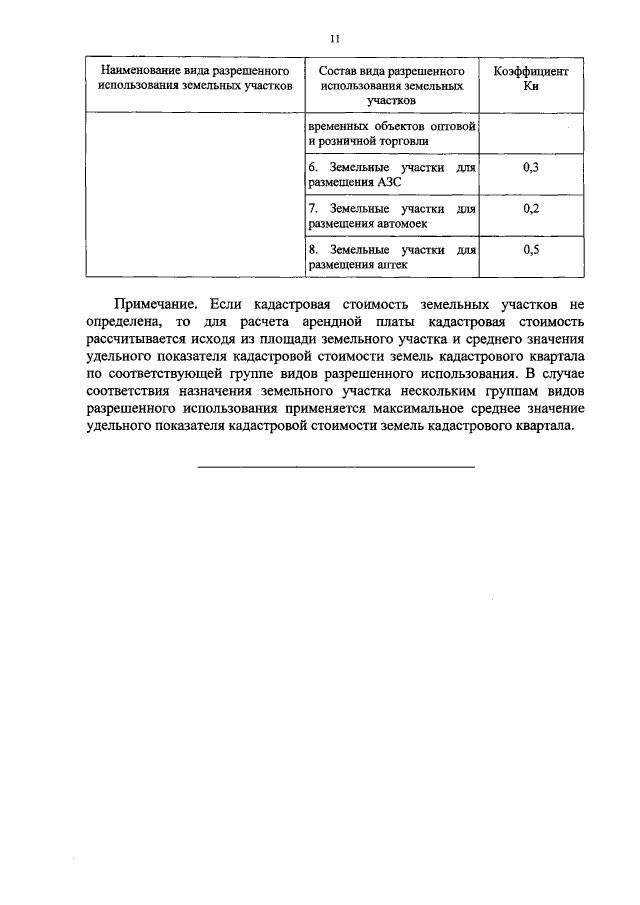 11

| Наименование вида разрешенного использования земельных участков | Состав вида разрешенного использования земельных участков | Коэффициент Ки |
|---|---|---|
| | временных объектов оптовой и розничной торговли | |
| | 6. Земельные участки для размещения АЗС | 0,3 |
| | 7. Земельные участки для размещения автомоек | 0,2 |
| | 8. Земельные участки для размещения аптек | 0,5 |

Примечание. Если кадастровая стоимость земельных участков не определена, то для расчета арендной платы кадастровая стоимость рассчитывается исходя из площади земельного участка и среднего значения удельного показателя кадастровой стоимости земель кадастрового квартала по соответствующей группе видов разрешенного использования. В случае соответствия назначения земельного участка нескольким группам видов разрешенного использования применяется максимальное среднее значение удельного показателя кадастровой стоимости земель кадастрового квартала.